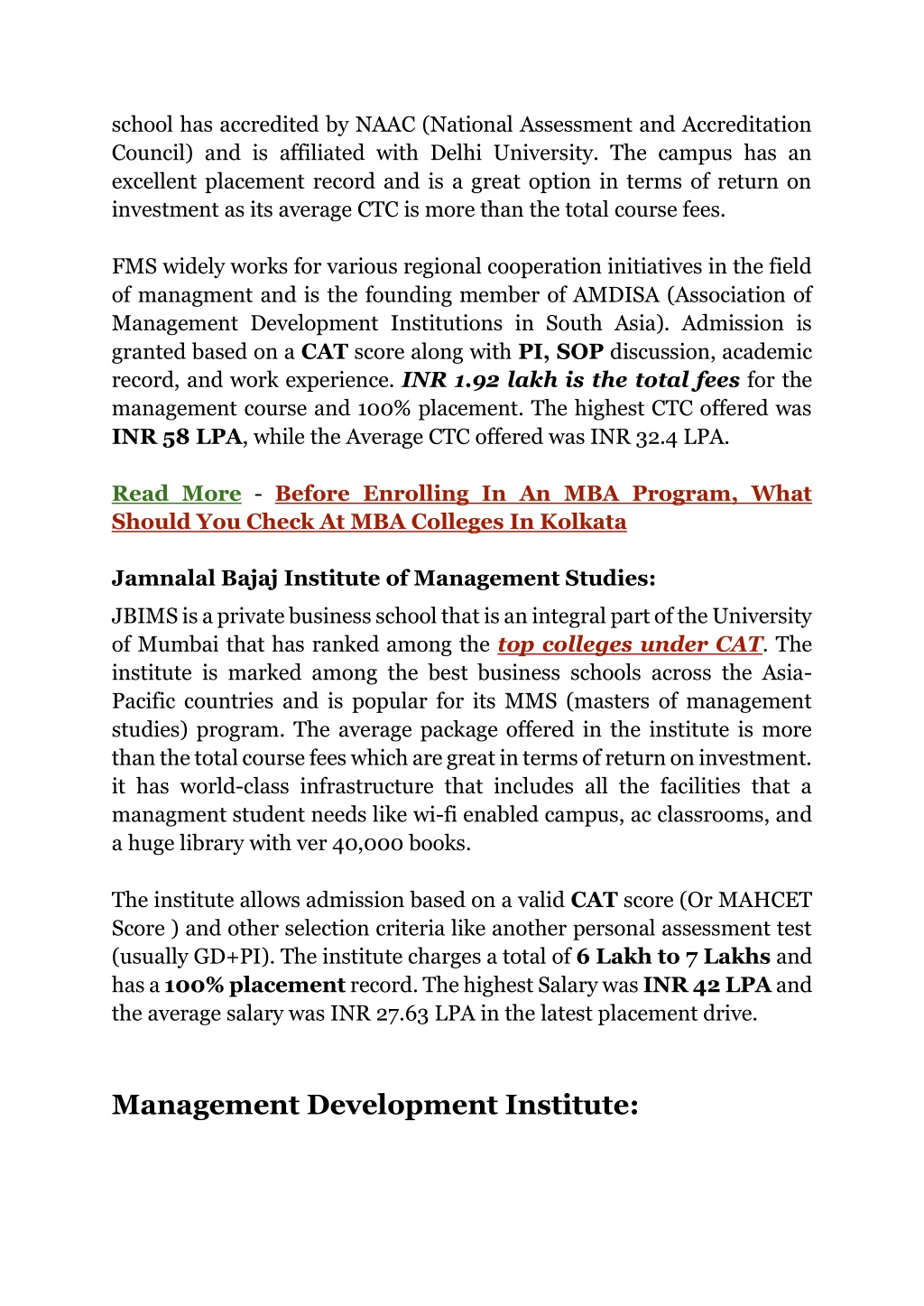 school has accredited by NAAC (National Assessment and Accreditation Council) and is affiliated with Delhi University. The campus has an excellent placement record and is a great option in terms of return on investment as its average CTC is more than the total course fees.

FMS widely works for various regional cooperation initiatives in the field of managment and is the founding member of AMDISA (Association of Management Development Institutions in South Asia). Admission is granted based on a CAT score along with PI, SOP discussion, academic record, and work experience. INR 1.92 lakh is the total fees for the management course and 100% placement. The highest CTC offered was INR 58 LPA, while the Average CTC offered was INR 32.4 LPA.

Read More - Before Enrolling In An MBA Program, What Should You Check At MBA Colleges In Kolkata

Jamnalal Bajaj Institute of Management Studies:
JBIMS is a private business school that is an integral part of the University of Mumbai that has ranked among the top colleges under CAT. The institute is marked among the best business schools across the Asia-Pacific countries and is popular for its MMS (masters of management studies) program. The average package offered in the institute is more than the total course fees which are great in terms of return on investment. it has world-class infrastructure that includes all the facilities that a managment student needs like wi-fi enabled campus, ac classrooms, and a huge library with ver 40,000 books.

The institute allows admission based on a valid CAT score (Or MAHCET Score ) and other selection criteria like another personal assessment test (usually GD+PI). The institute charges a total of 6 Lakh to 7 Lakhs and has a 100% placement record. The highest Salary was INR 42 LPA and the average salary was INR 27.63 LPA in the latest placement drive.

Management Development Institute: